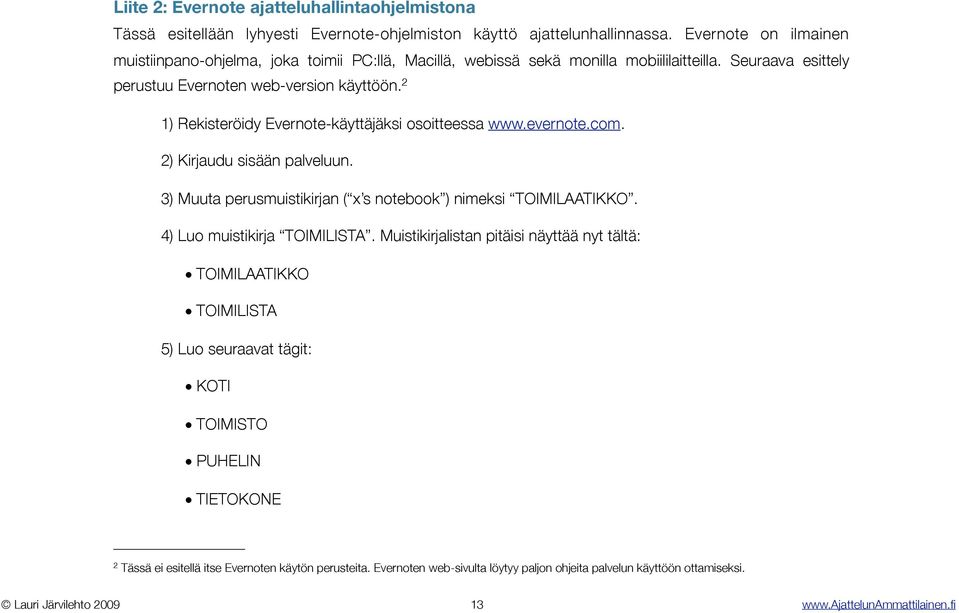 Liite 2: Evernote ajatteluhallintaohjelmistona

Tässä esitellään lyhyesti Evernote-ohjelmiston käyttö ajattelunhallinnassa. Evernote on ilmainen muistiinpano-ohjelma, joka toimii PC:llä, Macillä, webissä sekä monilla mobiililaitteilla. Seuraava esittely perustuu Evernoten web-version käyttöön.$^2$

1) Rekisteröidy Evernote-käyttäjäksi osoitteessa www.evernote.com.

2) Kirjaudu sisään palveluun.

3) Muuta perusmuistikirjan (“x’s notebook”) nimeksi “TOIMILAATIKKO”.

4) Luo muistikirja “TOIMILISTA”. Muistikirjalistan pitäisi näyttää nyt tältä:

• TOIMILAATIKKO

• TOIMILISTA

5) Luo seuraavat tägit:

• KOTI

• TOIMISTO

• PUHELIN

• TIETOKONE

$^2$ Tässä ei esitellä itse Evernoten käytön perusteita. Evernoten web-sivulta löytyy paljon ohjeita palvelun käyttöön ottamiseksi.

© Lauri Järvilehto 2009 13 www.AjattelunAmmattilainen.fi